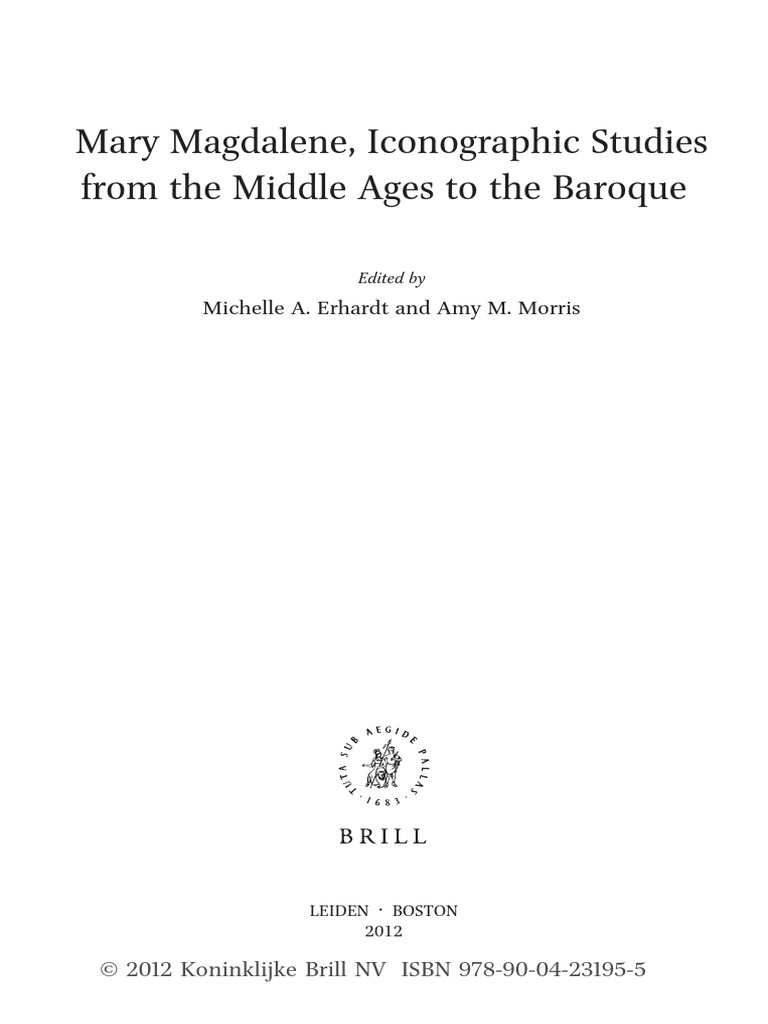 Mary Magdalene, Iconographic Studies from the Middle Ages to the Baroque

Edited by

Michelle A. Erhardt and Amy M. Morris

TUTA SUB AEGIDE PALLAS · 1683 ·

BRILL

LEIDEN · BOSTON
2012

© 2012 Koninklijke Brill NV ISBN 978-90-04-23195-5